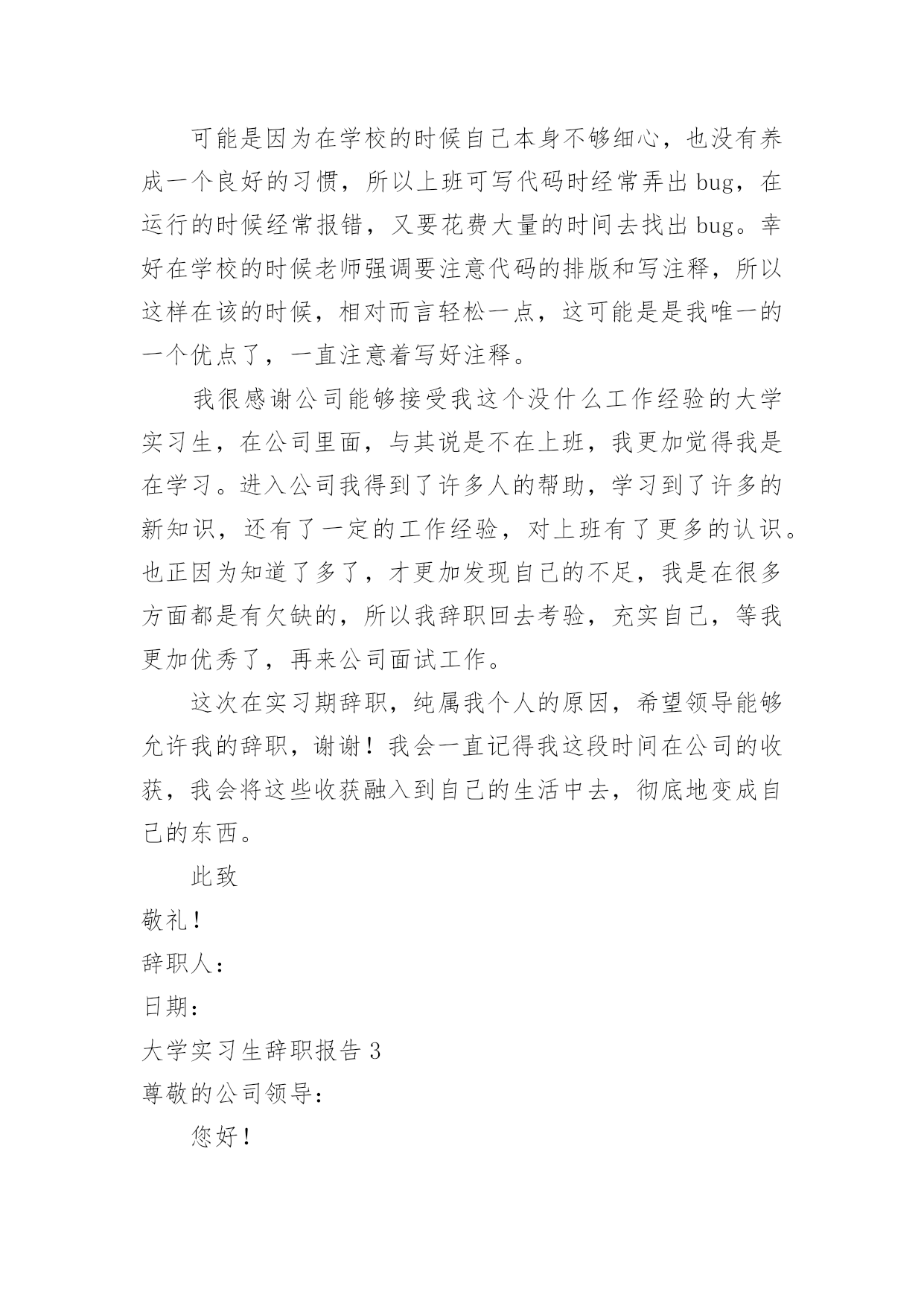 可能是因为在学校的时候自己本身不够细心，也没有养成一个良好的习惯，所以上班可写代码时经常弄出 bug，在运行的时候经常报错，又要花费大量的时间去找出 bug。幸好在学校的时候老师强调要注意代码的排版和写注释，所以这样在该的时候，相对而言轻松一点，这可能是是我唯一的一个优点了，一直注意着写好注释。

我很感谢公司能够接受我这个没什么工作经验的大学实习生，在公司里面，与其说是不在上班，我更加觉得我是在学习。进入公司我得到了许多人的帮助，学习到了许多的新知识，还有了一定的工作经验，对上班有了更多的认识。也正因为知道了多了，才更加发现自己的不足，我是在很多方面都是有欠缺的，所以我辞职回去考验，充实自己，等我更加优秀了，再来公司面试工作。

这次在实习期辞职，纯属我个人的原因，希望领导能够允许我的辞职，谢谢！我会一直记得我这段时间在公司的收获，我会将这些收获融入到自己的生活中去，彻底地变成自己的东西。

此致

敬礼！

辞职人：

日期：

大学实习生辞职报告 3

尊敬的公司领导：

您好！